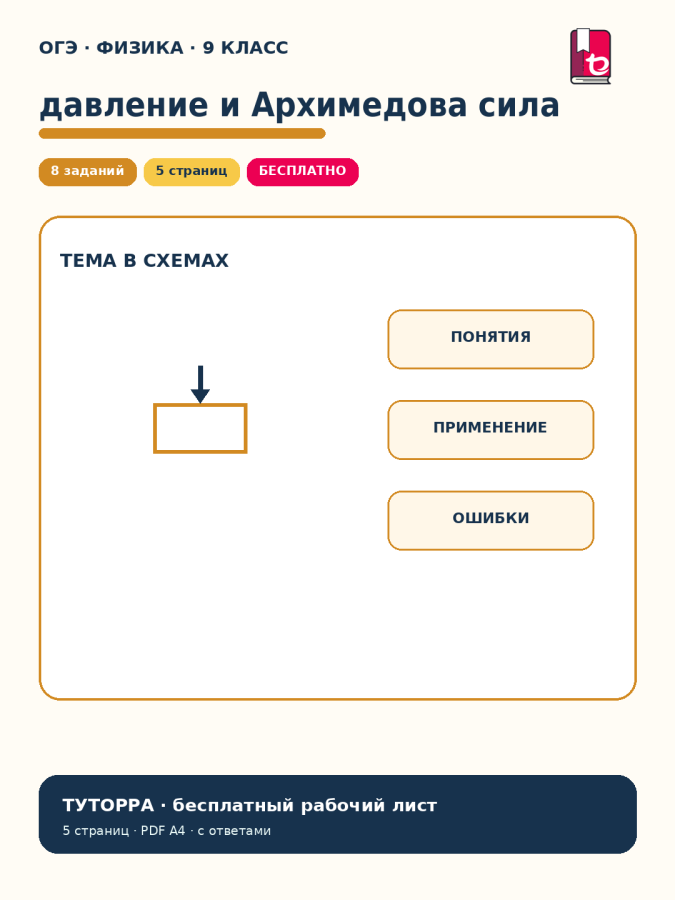 ОГЭ · ФИЗИКА · 9 КЛАСС

давление и Архимедова сила

8 заданий
5 страниц
БЕСПЛАТНО

ТЕМА В СХЕМАХ

ПОНЯТИЯ

ПРИМЕНЕНИЕ

ОШИБКИ

ТУТОРРА · бесплатный рабочий лист

5 страниц · PDF A4 · с ответами